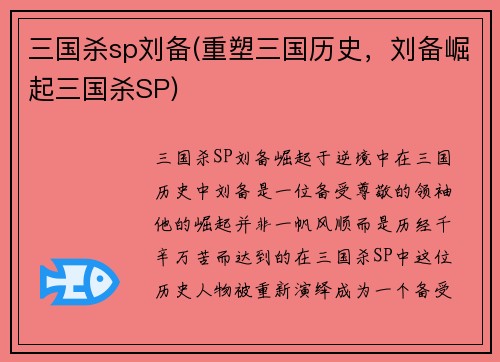 三国杀sp刘备(重塑三国历史，刘备崛起三国杀SP)

三国杀SP刘备崛起于逆境中在三国历史中刘备是一位备受尊敬的领袖他的崛起并非一帆风顺而是历经千辛万苦而达到的在三国杀SP中这位历史人物被重新演绎成为一个备受